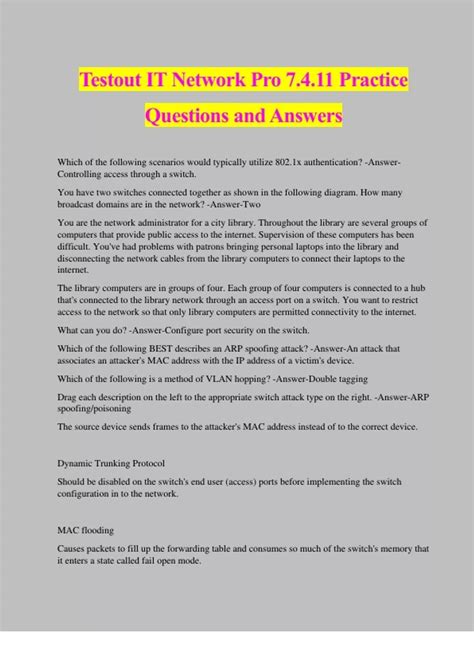 Testout IT Network Pro 7.4.11 Practice Questions and Answers

Which of the following scenarios would typically utilize 802.1x authentication? -Answer-Controlling access through a switch.

You have two switches connected together as shown in the following diagram. How many broadcast domains are in the network? -Answer-Two

You are the network administrator for a city library. Throughout the library are several groups of computers that provide public access to the internet. Supervision of these computers has been difficult. You've had problems with patrons bringing personal laptops into the library and disconnecting the network cables from the library computers to connect their laptops to the internet.

The library computers are in groups of four. Each group of four computers is connected to a hub that's connected to the library network through an access port on a switch. You want to restrict access to the network so that only library computers are permitted connectivity to the internet.

What can you do? -Answer-Configure port security on the switch.

Which of the following BEST describes an ARP spoofing attack? -Answer-An attack that associates an attacker's MAC address with the IP address of a victim's device.

Which of the following is a method of VLAN hopping? -Answer-Double tagging

Drag each description on the left to the appropriate switch attack type on the right. -Answer-ARP spoofing/poisoning

The source device sends frames to the attacker's MAC address instead of to the correct device.

Dynamic Trunking Protocol

Should be disabled on the switch's end user (access) ports before implementing the switch configuration in to the network.

MAC flooding

Causes packets to fill up the forwarding table and consumes so much of the switch's memory that it enters a state called fail open mode.